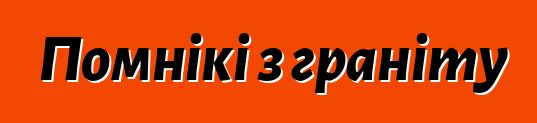 Помнікі з граніту